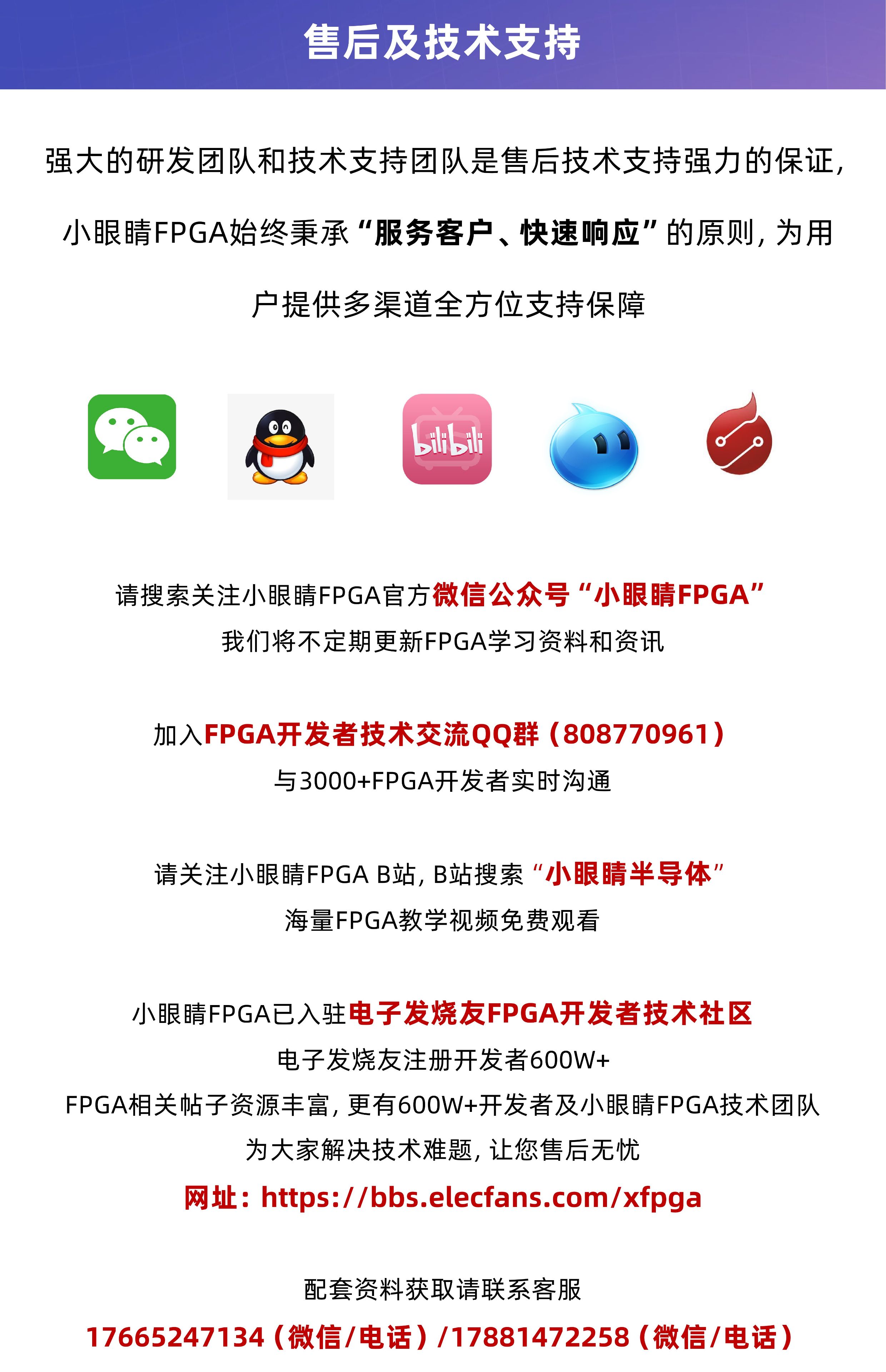 售后及技术支持

强大的研发团队和技术支持团队是售后技术支持强力的保证，小眼睛FPGA始终秉承“服务客户、快速响应”的原则，为用户提供多渠道全方位支持保障

bilibili

请搜索关注小眼睛FPGA官方微信公众号“小眼睛FPGA”
我们将不定期更新FPGA学习资料和资讯

加入FPGA开发者技术交流QQ群（808770961）
与3000+FPGA开发者实时沟通

请关注小眼睛FPGA B站，B站搜索“小眼睛半导体”
海量FPGA教学视频免费观看

小眼睛FPGA已入驻电子发烧友FPGA开发者技术社区
电子发烧友注册开发者600W+
FPGA相关帖子资源丰富，更有600W+开发者及小眼睛FPGA技术团队
为大家解决技术难题，让您售后无忧
网址：https://bbs.elecfans.com/xfpga

配套资料获取请联系客服
17665247134（微信/电话）/17881472258（微信/电话）